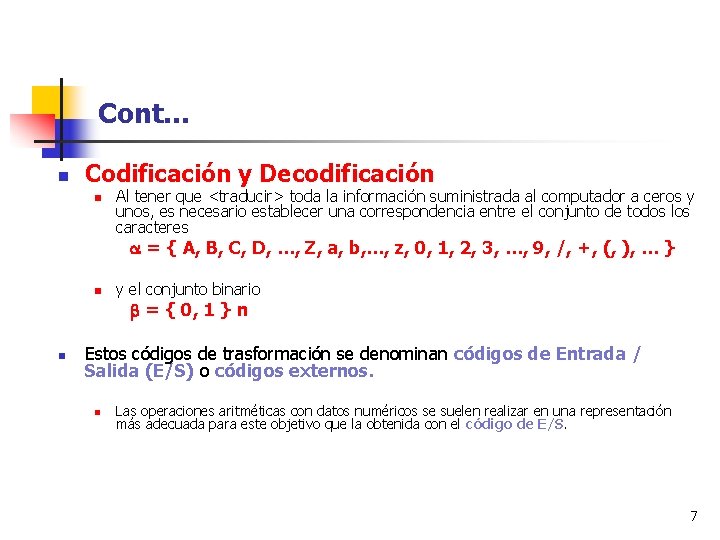 Cont...

Codificación y Decodificación

Al tener que <traducir> toda la información suministrada al computador a ceros y unos, es necesario establecer una correspondencia entre el conjunto de todos los caracteres

$\alpha$ = { A, B, C, D, ..., Z, a, b,..., z, 0, 1, 2, 3, ..., 9, /, +, (, ), ... }

y el conjunto binario

$\beta$ = { 0, 1 } n

Estos códigos de trasformación se denominan códigos de Entrada / Salida (E/S) o códigos externos.

Las operaciones aritméticas con datos numéricos se suelen realizar en una representación más adecuada para este objetivo que la obtenida con el código de E/S.

7